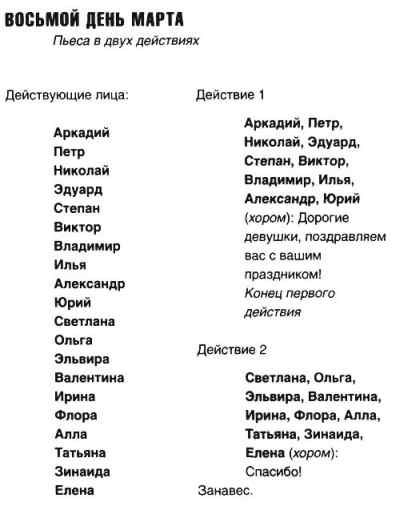 ВОСЬМОЙ ДЕНЬ МАРТА
Пьеса в двух действиях

Действующие лица:

Аркадий
Петр
Николай
Эдуард
Степан
Виктор
Владимир
Илья
Александр
Юрий
Светлана
Ольга
Эльвира
Валентина
Ирина
Флора
Алла
Татьяна
Зинаида
Елена

Действие 1

Аркадий, Петр, Николай, Эдуард, Степан, Виктор, Владимир, Илья, Александр, Юрий (хором): Дорогие девушки, поздравляем вас с вашим праздником!
Конец первого действия

Действие 2

Светлана, Ольга, Эльвира, Валентина, Ирина, Флора, Алла, Татьяна, Зинаида, Елена (хором): Спасибо!

Занавес.